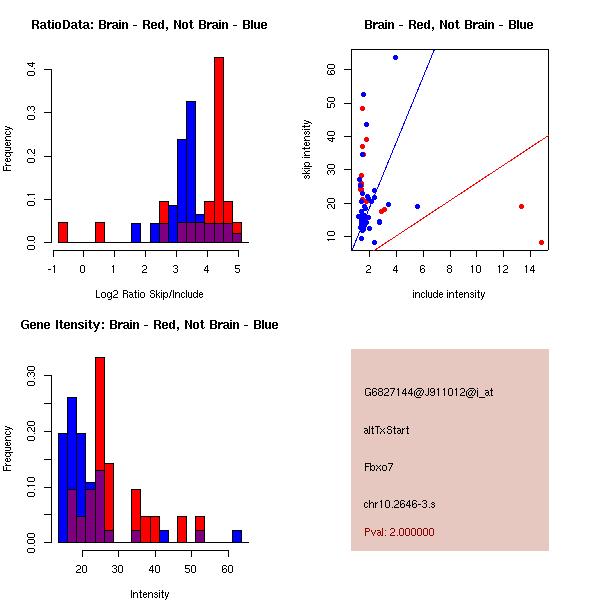 RatioData: Brain - Red, Not Brain - Blue

Frequency

0.0 0.1 0.2 0.3 0.4

-1 0 1 2 3 4 5

Log2 Ratio Skip/Include

Brain - Red, Not Brain - Blue

skip intensity

10 20 30 40 50 60

2 4 6 8 10 12 14

include intensity

Gene Itensity: Brain - Red, Not Brain - Blue

Frequency

0.00 0.10 0.20 0.30

20 30 40 50 60

Intensity

G6827144@J911012@i_at

altTxStart

Fbxo7

chr10.2646-3.s

Pval: 2.000000